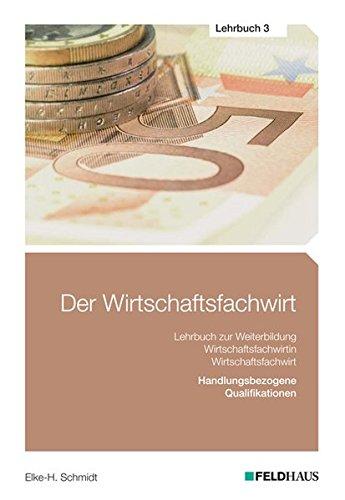 Lehrbuch 3

Der Wirtschaftsfachwirt

Lehrbuch zur Weiterbildung
Wirtschaftsfachwirtin
Wirtschaftsfachwirt

Handlungsbezogene
Qualifikationen

Elke-H. Schmidt

FELDHAUS